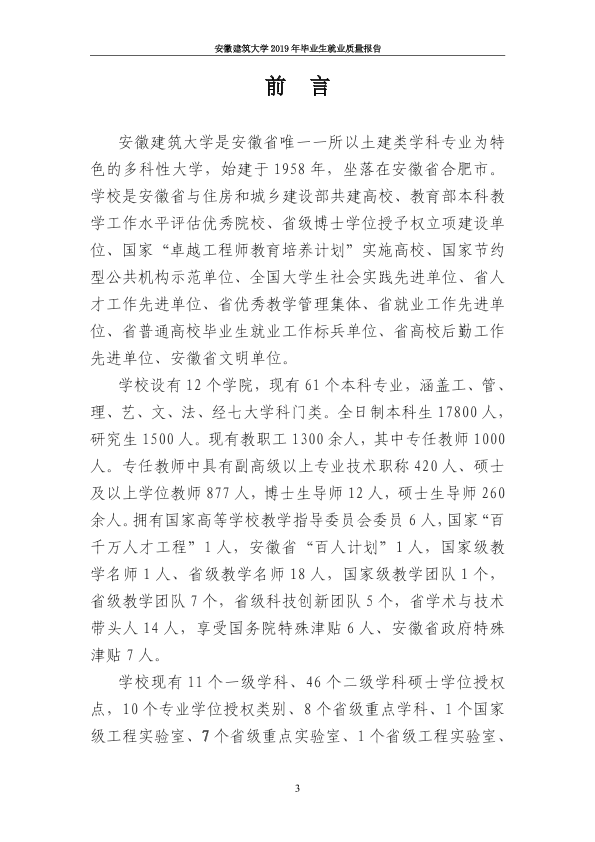 安徽建筑大学2019年毕业生就业质量报告

前 言

安徽建筑大学是安徽省唯一一所以土建类学科专业为特色的多科性大学，始建于1958年，坐落在安徽省合肥市。学校是安徽省与住房和城乡建设部共建高校、教育部本科教学工作水平评估优秀院校、省级博士学位授予权立项建设单位、国家“卓越工程师教育培养计划”实施高校、国家节约型公共机构示范单位、全国大学生社会实践先进单位、省人才工作先进单位、省优秀教学管理集体、省就业工作先进单位、省普通高校毕业生就业工作标兵单位、省高校后勤工作先进单位、安徽省文明单位。

学校设有12个学院，现有61个本科专业，涵盖工、管、理、艺、文、法、经七大学科门类。全日制本科生17800人，研究生1500人。现有教职工1300余人，其中专任教师1000人。专任教师中具有副高级以上专业技术职称420人、硕士及以上学位教师877人，博士生导师12人，硕士生导师260余人。拥有国家高等学校教学指导委员会委员6人，国家“百千万人才工程”1人，安徽省“百人计划”1人，国家级教学名师1人、省级教学名师18人，国家级教学团队1个，省级教学团队7个，省级科技创新团队5个，省学术与技术带头人14人，享受国务院特殊津贴6人、安徽省政府特殊津贴7人。

学校现有11个一级学科、46个二级学科硕士学位授权点，10个专业学位授权类别、8个省级重点学科、1个国家级工程实验室、7个省级重点实验室、1个省级工程实验室、

3